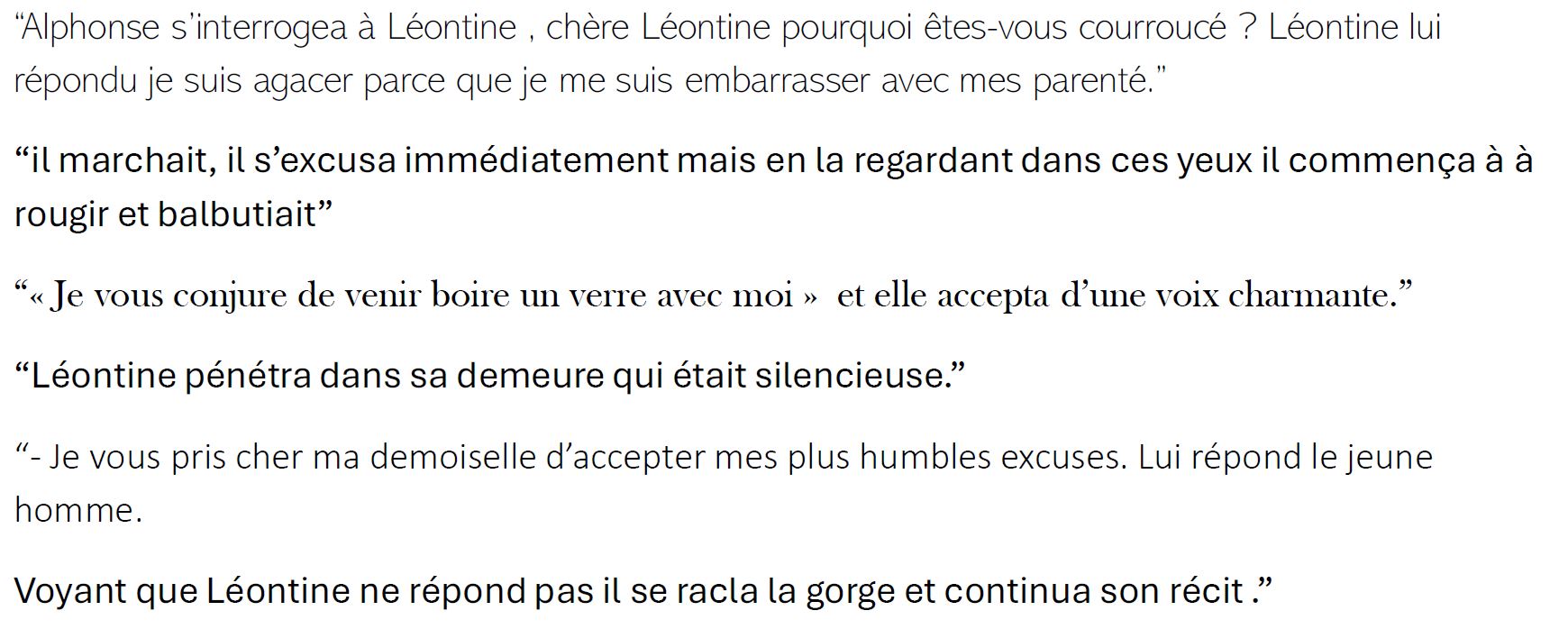 "Alphonse s'interrogea à Léontine , chère Léontine pourquoi êtes-vous courroucé ? Léontine lui répondu je suis agacer parce que je me suis embarrasser avec mes parenté."

"il marchait, il s'excusa immédiatement mais en la regardant dans ces yeux il commença à à rougir et balbutiait"

"« Je vous conjure de venir boire un verre avec moi » et elle accepta d'une voix charmante."

"Léontine pénétra dans sa demeure qui était silencieuse."

"- Je vous pris cher ma demoiselle d'accepter mes plus humbles excuses. Lui répond le jeune homme.

Voyant que Léontine ne répond pas il se racla la gorge et continua son récit ."